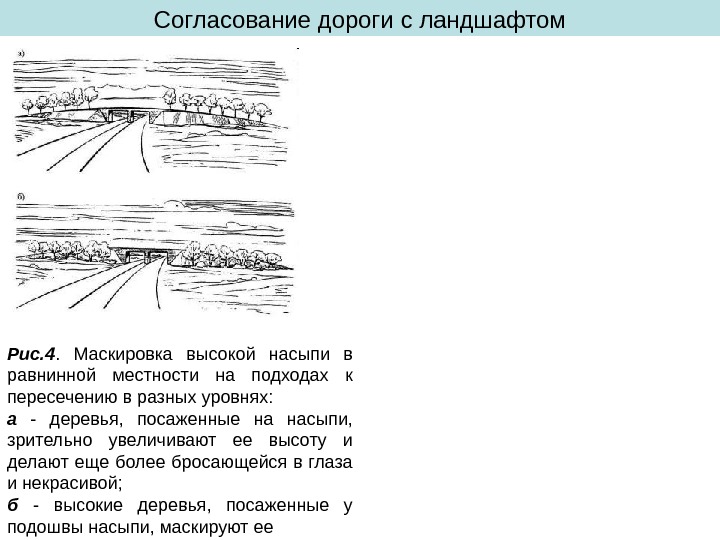 Согласование дороги с ландшафтом

а)

б)

Рис.4. Маскировка высокой насыпи в равнинной местности на подходах к пересечению в разных уровнях:

а - деревья, посаженные на насыпи, зрительно увеличивают ее высоту и делают еще более бросающейся в глаза и некрасивой;

б - высокие деревья, посаженные у подошвы насыпи, маскируют ее